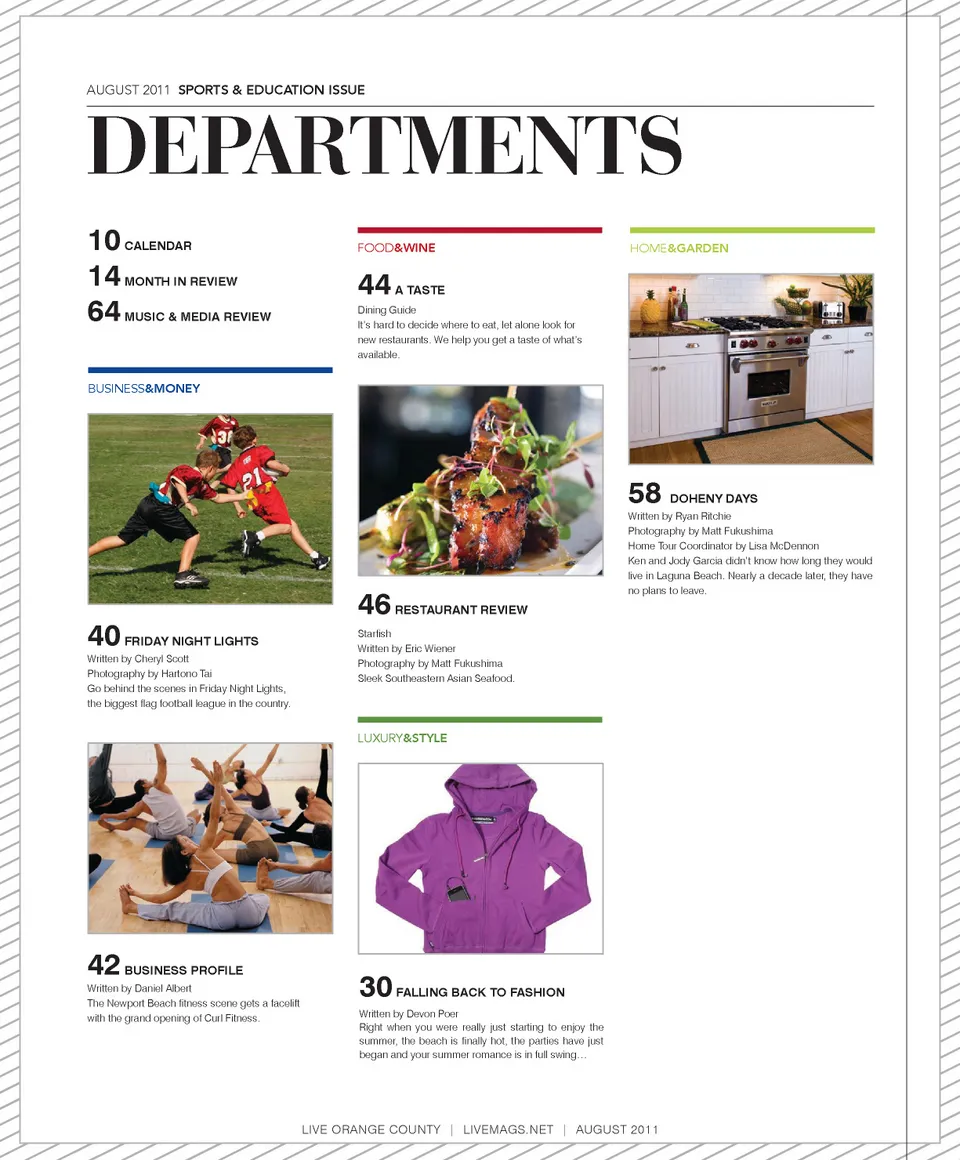 AUGUST 2011 SPORTS & EDUCATION ISSUE

DEPARTMENTS

10 CALENDAR

14 MONTH IN REVIEW

64 MUSIC & MEDIA REVIEW

BUSINESS&MONEY

40 FRIDAY NIGHT LIGHTS
Written by Cheryl Scott
Photography by Hartono Tai
Go behind the scenes in Friday Night Lights, the biggest flag football league in the country.

42 BUSINESS PROFILE
Written by Daniel Albert
The Newport Beach fitness scene gets a facelift with the grand opening of Curl Fitness.

FOOD&WINE

44 A TASTE
Dining Guide
It's hard to decide where to eat, let alone look for new restaurants. We help you get a taste of what's available.

46 RESTAURANT REVIEW
Starfish
Written by Eric Wiener
Photography by Matt Fukushima
Sleek Southeastern Asian Seafood.

LUXURY&STYLE

30 FALLING BACK TO FASHION
Written by Devon Poer
Right when you were really just starting to enjoy the summer, the beach is finally hot, the parties have just began and your summer romance is in full swing…

HOME&GARDEN

58 DOHENY DAYS
Written by Ryan Ritchie
Photography by Matt Fukushima
Home Tour Coordinator by Lisa McDennon
Ken and Jody Garcia didn't know how long they would live in Laguna Beach. Nearly a decade later, they have no plans to leave.

LIVE ORANGE COUNTY | LIVEMAGS.NET | AUGUST 2011